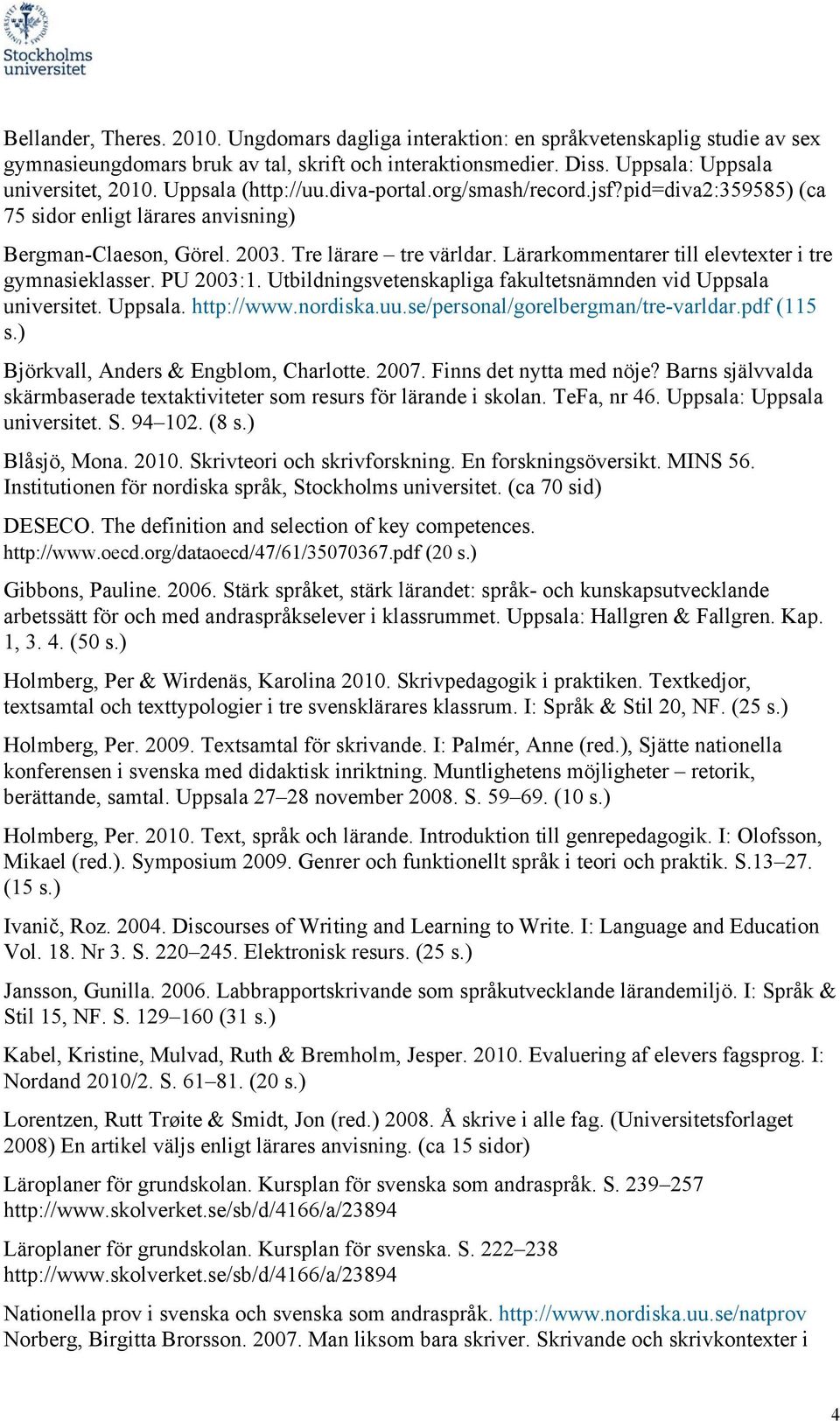 Stockholms universitet

Bellander, Theres. 2010. Ungdomars dagliga interaktion: en språkvetenskaplig studie av sex gymnasieungdomars bruk av tal, skrift och interaktionsmedier. Diss. Uppsala: Uppsala universitet, 2010. Uppsala (http://uu.diva-portal.org/smash/record.jsf?pid=diva2:359585) (ca 75 sidor enligt lärares anvisning)

Bergman-Claeson, Görel. 2003. Tre lärare – tre världar. Lärarkommentarer till elevtexter i tre gymnasieklasser. PU 2003:1. Utbildningsvetenskapliga fakultetsnämnden vid Uppsala universitet. Uppsala. http://www.nordiska.uu.se/personal/gorelbergman/tre-varldar.pdf (115 s.)

Björkvall, Anders & Engblom, Charlotte. 2007. Finns det nytta med nöje? Barns självvalda skärmbaserade textaktiviteter som resurs för lärande i skolan. TeFa, nr 46. Uppsala: Uppsala universitet. S. 94–102. (8 s.)

Blåsjö, Mona. 2010. Skrivteori och skrivforskning. En forskningsöversikt. MINS 56. Institutionen för nordiska språk, Stockholms universitet. (ca 70 sid)

DESECO. The definition and selection of key competences. http://www.oecd.org/dataoecd/47/61/35070367.pdf (20 s.)

Gibbons, Pauline. 2006. Stärk språket, stärk lärandet: språk- och kunskapsutvecklande arbetssätt för och med andraspråkselever i klassrummet. Uppsala: Hallgren & Fallgren. Kap. 1, 3. 4. (50 s.)

Holmberg, Per & Wirdenäs, Karolina 2010. Skrivpedagogik i praktiken. Textkedjor, textsamtal och texttypologier i tre svensklärares klassrum. I: Språk & Stil 20, NF. (25 s.)

Holmberg, Per. 2009. Textsamtal för skrivande. I: Palmér, Anne (red.), Sjätte nationella konferensen i svenska med didaktisk inriktning. Muntlighetens möjligheter – retorik, berättande, samtal. Uppsala 27–28 november 2008. S. 59–69. (10 s.)

Holmberg, Per. 2010. Text, språk och lärande. Introduktion till genrepedagogik. I: Olofsson, Mikael (red.). Symposium 2009. Genrer och funktionellt språk i teori och praktik. S.13–27. (15 s.)

Ivanič, Roz. 2004. Discourses of Writing and Learning to Write. I: Language and Education Vol. 18. Nr 3. S. 220–245. Elektronisk resurs. (25 s.)

Jansson, Gunilla. 2006. Labbrapportskrivande som språkutvecklande lärandemiljö. I: Språk & Stil 15, NF. S. 129–160 (31 s.)

Kabel, Kristine, Mulvad, Ruth & Bremholm, Jesper. 2010. Evaluering af elevers fagsprog. I: Nordand 2010/2. S. 61–81. (20 s.)

Lorentzen, Rutt Trøite & Smidt, Jon (red.) 2008. Å skrive i alle fag. (Universitetsforlaget 2008) En artikel väljs enligt lärares anvisning. (ca 15 sidor)

Läroplaner för grundskolan. Kursplan för svenska som andraspråk. S. 239–257 http://www.skolverket.se/sb/d/4166/a/23894

Läroplaner för grundskolan. Kursplan för svenska. S. 222–238 http://www.skolverket.se/sb/d/4166/a/23894

Nationella prov i svenska och svenska som andraspråk. http://www.nordiska.uu.se/natprov
Norberg, Birgitta Brorsson. 2007. Man liksom bara skriver. Skrivande och skrivkontexter i

4